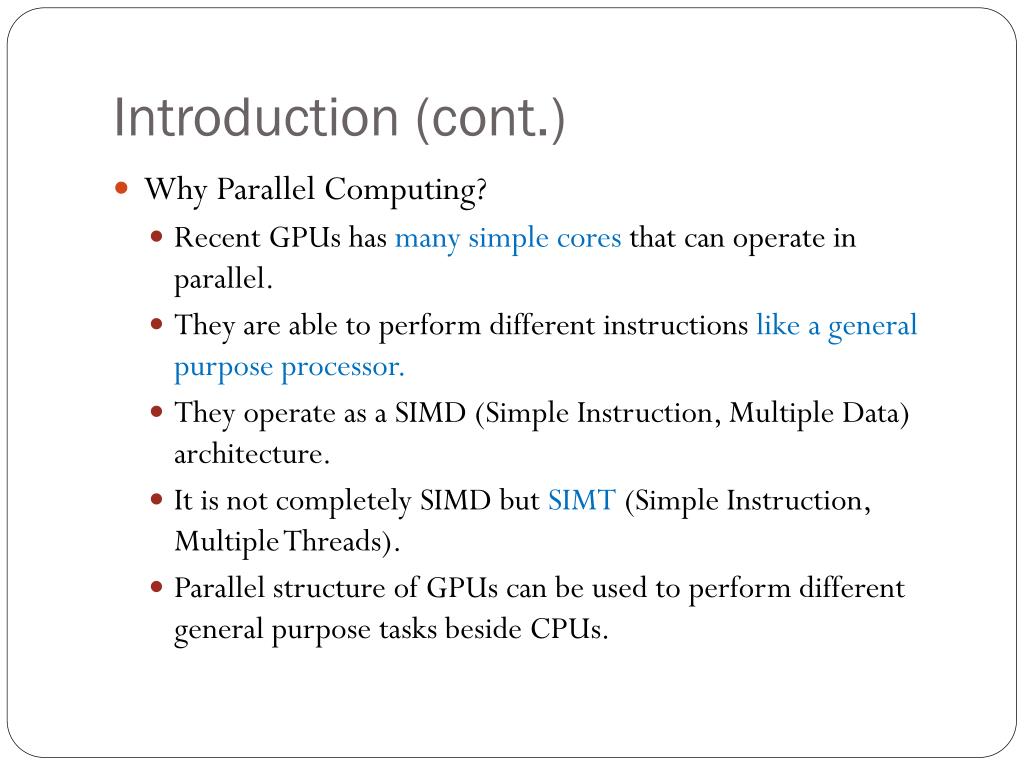 Introduction (cont.)

Why Parallel Computing?

Recent GPUs has many simple cores that can operate in parallel.

They are able to perform different instructions like a general purpose processor.

They operate as a SIMD (Simple Instruction, Multiple Data) architecture.

It is not completely SIMD but SIMT (Simple Instruction, Multiple Threads).

Parallel structure of GPUs can be used to perform different general purpose tasks beside CPUs.